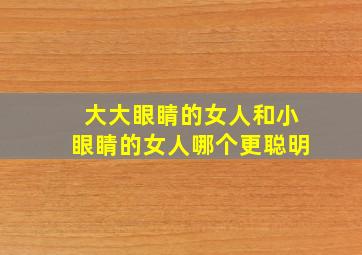 大大眼睛的女人和小眼睛的女人哪个更聪明